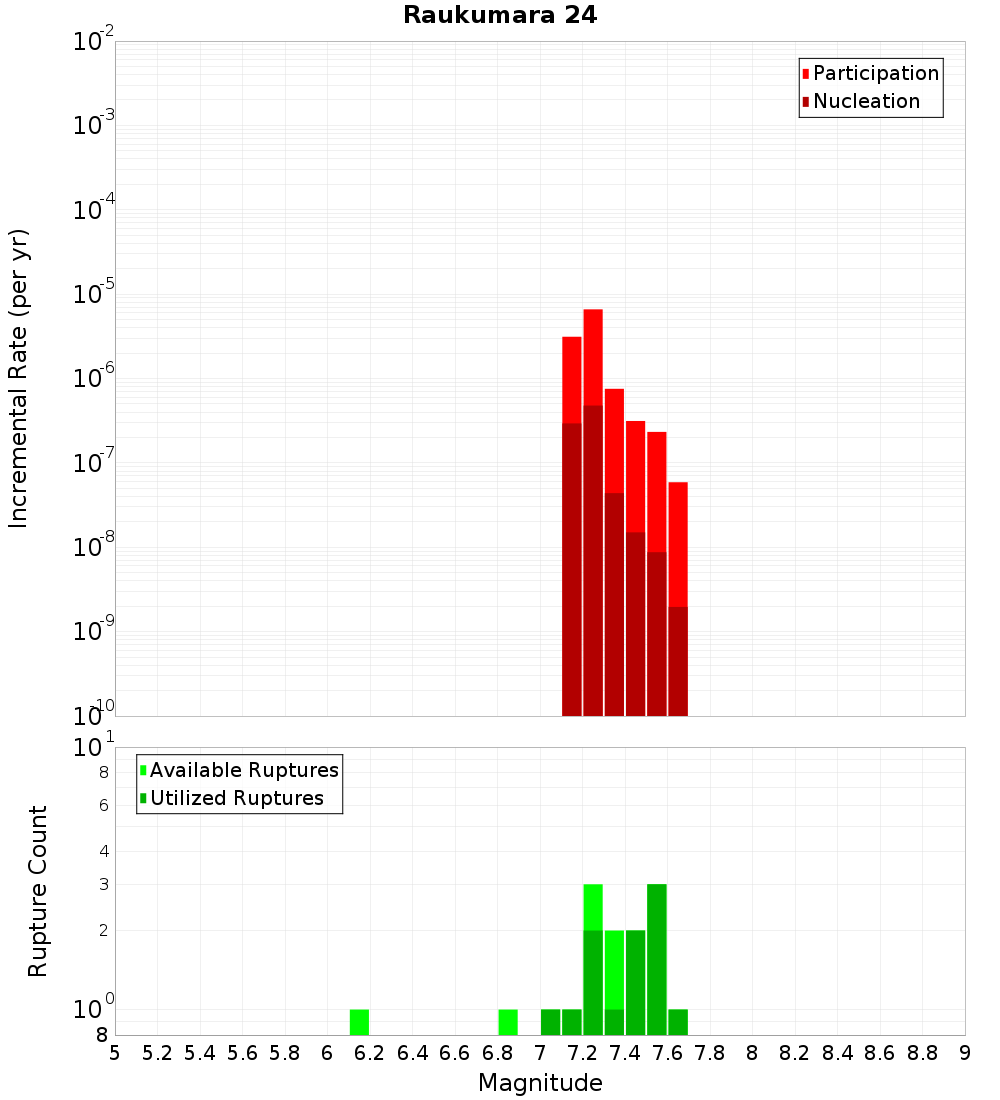 Raukumara 24

Participation
Nucleation

Incremental Rate (per yr)

$10^{-2}$
$10^{-3}$
$10^{-4}$
$10^{-5}$
$10^{-6}$
$10^{-7}$
$10^{-8}$
$10^{-9}$
$10^{-10}$

Available Ruptures
Utilized Ruptures

Rupture Count

$10^{1}$
8
6
4
3
2
$10^{0}$
8

5 5.2 5.4 5.6 5.8 6 6.2 6.4 6.6 6.8 7 7.2 7.4 7.6 7.8 8 8.2 8.4 8.6 8.8 9

Magnitude